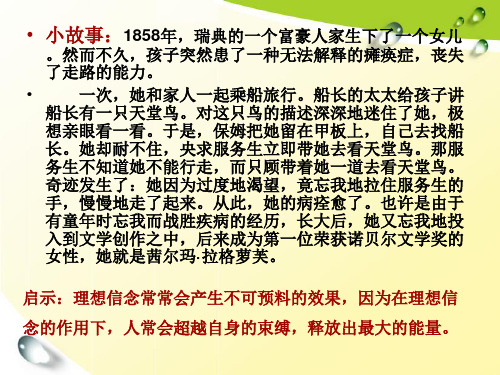 • 小故事：1858年，瑞典的一个富豪人家生下了一个女儿。然而不久，孩子突然患了一种无法解释的瘫痪症，丧失了走路的能力。

• 一次，她和家人一起乘船旅行。船长的太太给孩子讲船长有一只天堂鸟。对这只鸟的描述深深地迷住了她，极想亲眼看一看。于是，保姆把她留在甲板上，自己去找船长。她却耐不住，央求服务生立即带她去看天堂鸟。那服务生不知道她不能行走，而只顾带着她一道去看天堂鸟。奇迹发生了：她因为过度地渴望，竟忘我地拉住服务生的手，慢慢地走了起来。从此，她的病痊愈了。也许是由于有童年时忘我而战胜疾病的经历，长大后，她又忘我地投入到文学创作之中，后来成为第一位荣获诺贝尔文学奖的女性，她就是茜尔玛·拉格萝芙。

启示：理想信念常常会产生不可预料的效果，因为在理想信念的作用下，人常会超越自身的束缚，释放出最大的能量。